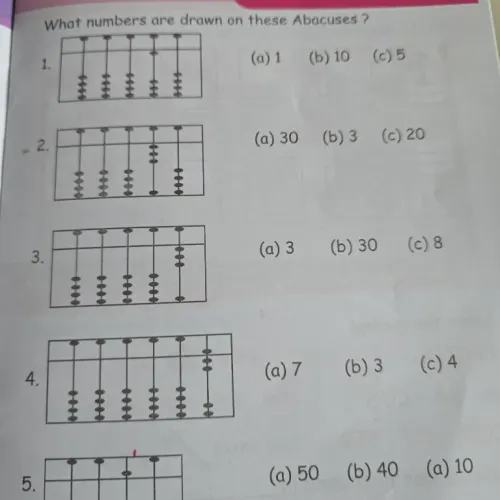 What numbers are drawn on these Abacuses ?

1.

(a) 1 (b) 10 (c) 5

2.

(a) 30 (b) 3 (c) 20

3.

(a) 3 (b) 30 (c) 8

4.

(a) 7 (b) 3 (c) 4

5.

(a) 50 (b) 40 (a) 10